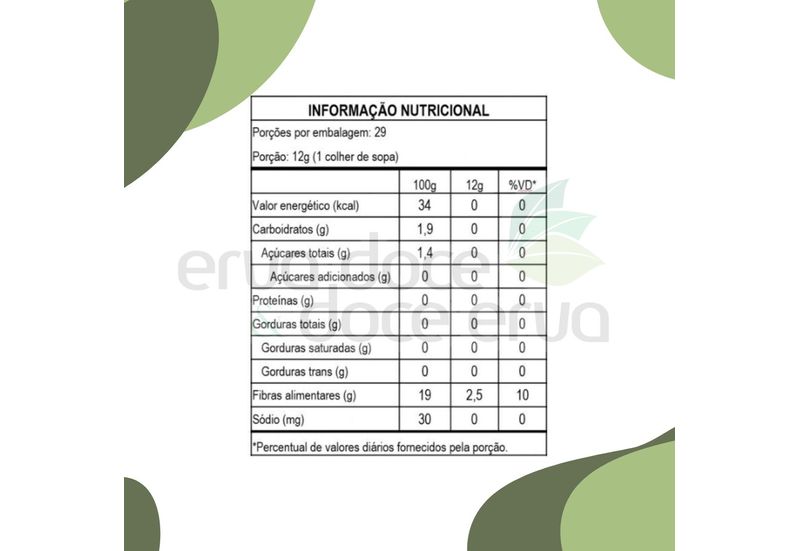 INFORMAÇÃO NUTRICIONAL

Porções por embalagem: 29

Porção: 12g (1 colher de sopa)

| | 100g | 12g | %VD* |
|---|---|---|---|
| Valor energético (kcal) | 34 | 0 | 0 |
| Carboidratos (g) | 1,9 | 0 | 0 |
| Açúcares totais (g) | 1,4 | 0 | 0 |
| Açúcares adicionados (g) | 0 | 0 | 0 |
| Proteínas (g) | 0 | 0 | 0 |
| Gorduras totais (g) | 0 | 0 | 0 |
| Gorduras saturadas (g) | 0 | 0 | 0 |
| Gorduras trans (g) | 0 | 0 | 0 |
| Fibras alimentares (g) | 19 | 2,5 | 10 |
| Sódio (mg) | 30 | 0 | 0 |

*Percentual de valores diários fornecidos pela porção.

erva doce
doce erva